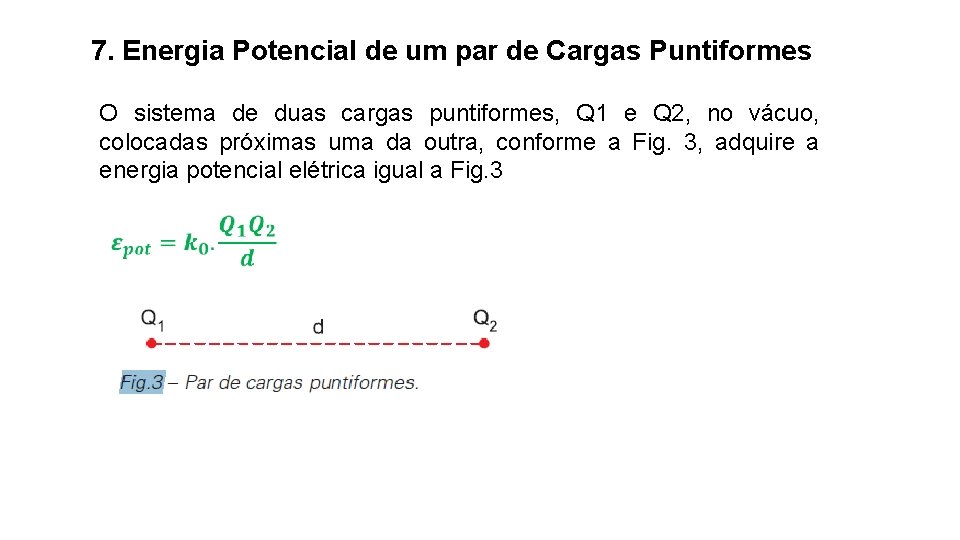 7. Energia Potencial de um par de Cargas Puntiformes

O sistema de duas cargas puntiformes, Q1 e Q2, no vácuo, colocadas próximas uma da outra, conforme a Fig. 3, adquire a energia potencial elétrica igual a Fig.3

$\varepsilon_{pot} = k_0 . \frac{Q_1 Q_2}{d}$

$Q_1$
d
$Q_2$

Fig.3 – Par de cargas puntiformes.